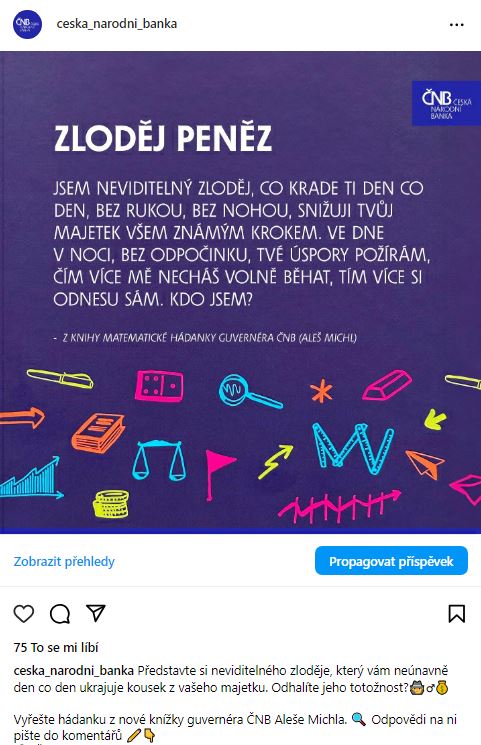 ceska_narodni_banka

ČNB ČESKÁ NÁRODNÍ BANKA

ZLODĚJ PENĚZ

JSEM NEVIDITELNÝ ZLODĚJ, CO KRADE TI DEN CO DEN, BEZ RUKOU, BEZ NOHOU, SNIŽUJI TVŮJ MAJETEK VŠEM ZNÁMÝM KROKEM. VE DNE V NOCI, BEZ ODPOČINKU, TVÉ ÚSPORY POŽÍRÁM, ČÍM VÍCE MĚ NECHÁŠ VOLNĚ BĚHAT, TÍM VÍCE SI ODNESU SÁM. KDO JSEM?

- Z KNIHY MATEMATICKÉ HÁDANKY GUVERNÉRA ČNB (ALEŠ MICHL)

Zobrazit přehledy

Propagovat příspěvek

75 To se mi líbí

ceska_narodni_banka Představte si neviditelného zloděje, který vám neúnavně den co den ukrajuje kousek z vašeho majetku. Odhalíte jeho totožnost?🕵️‍♂️💰

Vyřešte hádanku z nové knížky guvernéra ČNB Aleše Michla. 🔍 Odpovědi na ni pište do komentářů ✏️👇